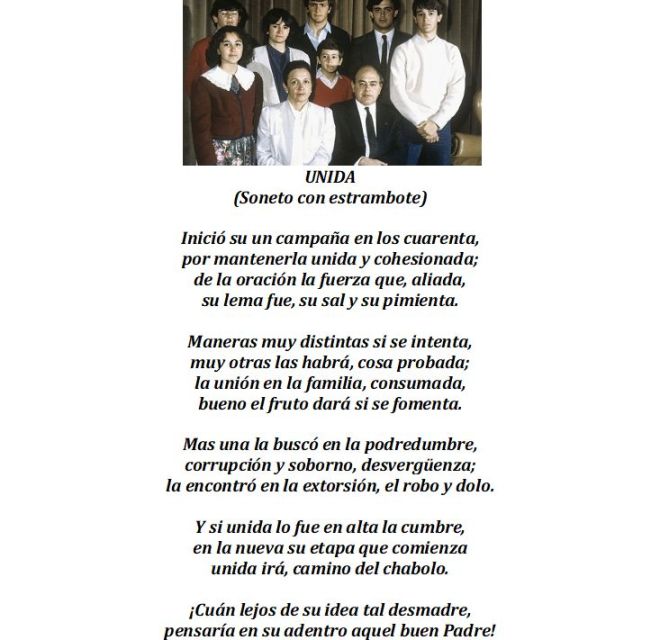 UNIDA
(Soneto con estrambote)

Inició su un campaña en los cuarenta,
por mantenerla unida y cohesionada;
de la oración la fuerza que, aliada,
su lema fue, su sal y su pimienta.

Maneras muy distintas si se intenta,
muy otras las habrá, cosa probada;
la unión en la familia, consumada,
bueno el fruto dará si se fomenta.

Mas una la buscó en la podredumbre,
corrupción y soborno, desvergüenza;
la encontró en la extorsión, el robo y dolo.

Y si unida lo fue en alta la cumbre,
en la nueva su etapa que comienza
unida irá, camino del chabolo.

¡Cuán lejos de su idea tal desmadre,
pensaría en su adentro aquel buen Padre!